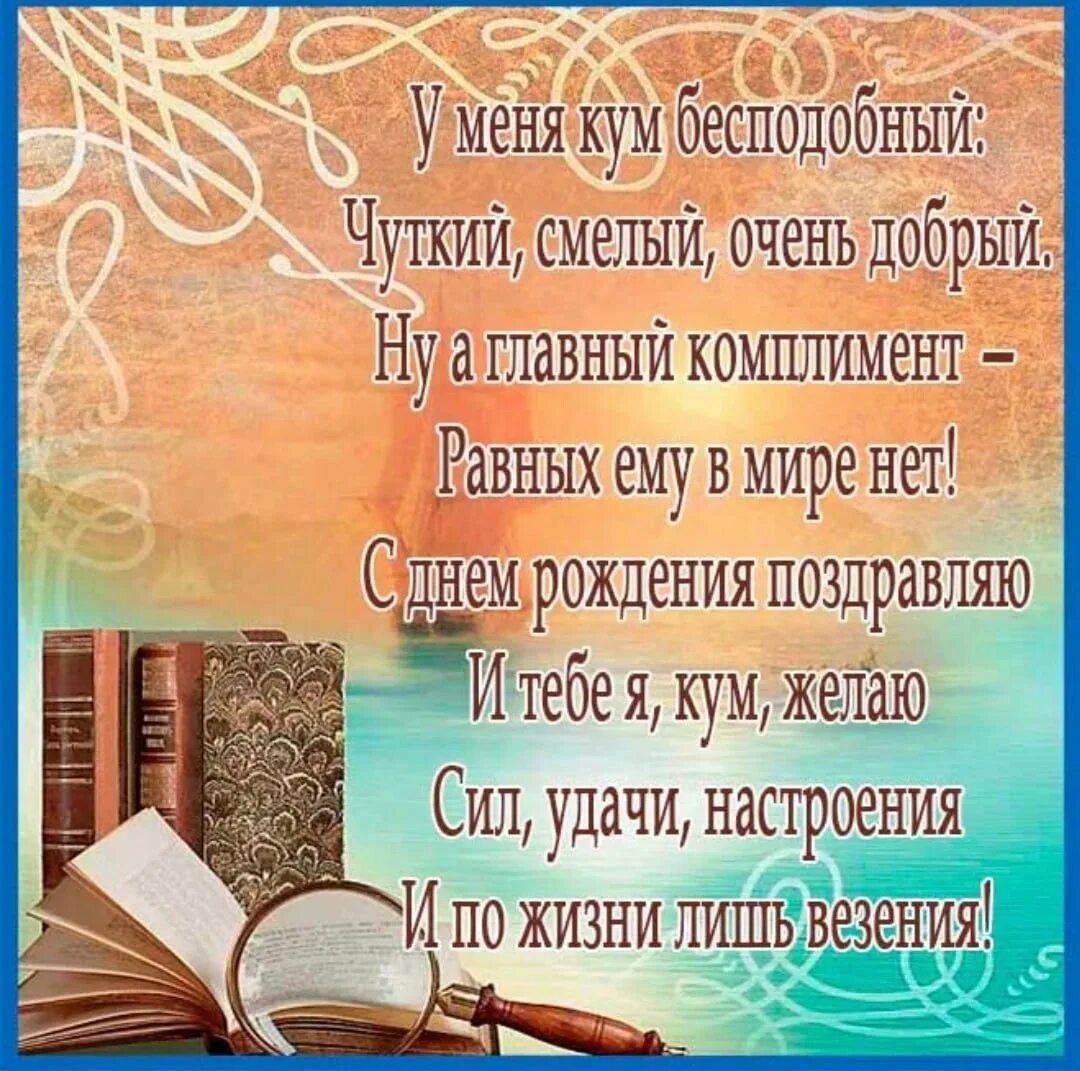 У меня кум бесподобный:
Чуткий, смелый, очень добрый.
Ну а главный комплимент –
Равных ему в мире нет!
С днем рождения поздравляю
И тебе я, кум, желаю
Сил, удачи, настроения
И по жизни лишь везения!